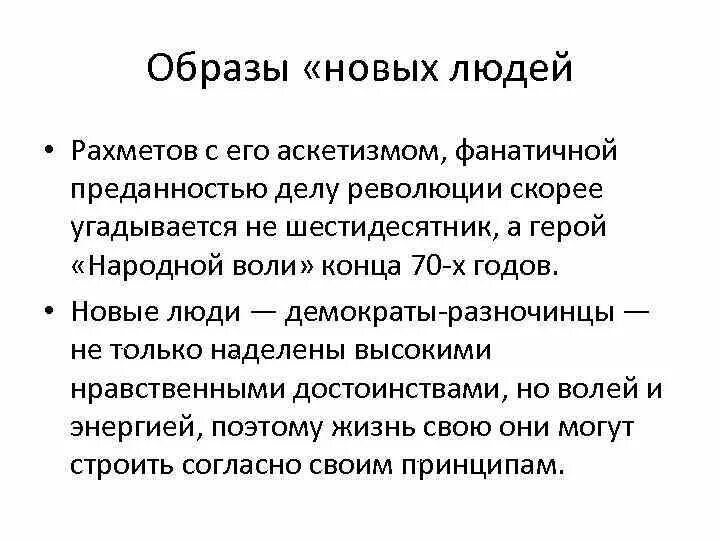 Образы «новых людей

• Рахметов с его аскетизмом, фанатичной преданностью делу революции скорее угадывается не шестидесятник, а герой «Народной воли» конца 70-х годов.

• Новые люди — демократы-разночинцы — не только наделены высокими нравственными достоинствами, но волей и энергией, поэтому жизнь свою они могут строить согласно своим принципам.